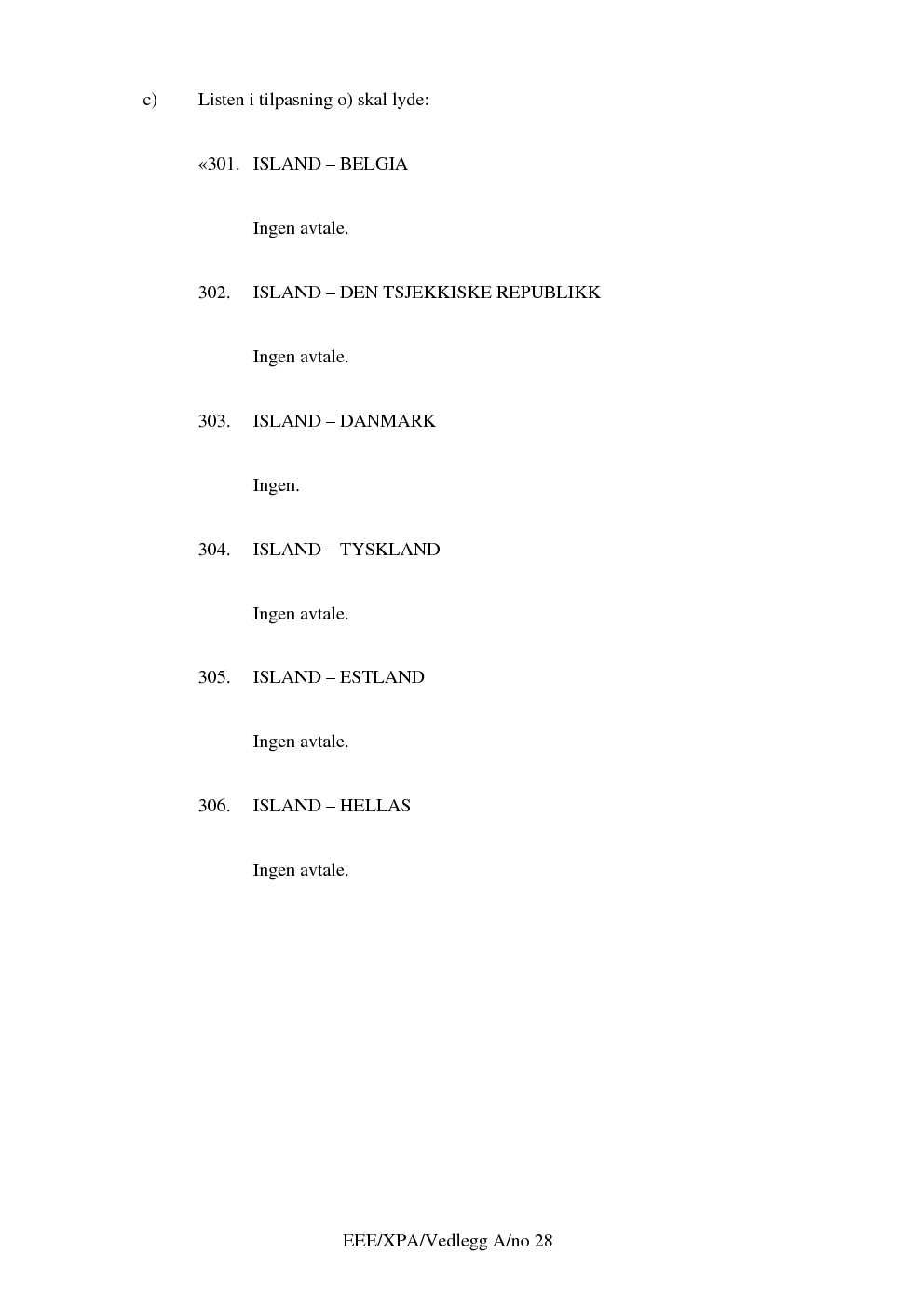 c) Listen i tilpasning o) skal lyde:

«301. ISLAND – BELGIA

Ingen avtale.

302. ISLAND – DEN TSJEKKISKE REPUBLIKK

Ingen avtale.

303. ISLAND – DANMARK

Ingen.

304. ISLAND – TYSKLAND

Ingen avtale.

305. ISLAND – ESTLAND

Ingen avtale.

306. ISLAND – HELLAS

Ingen avtale.

EEE/XPA/Vedlegg A/no 28